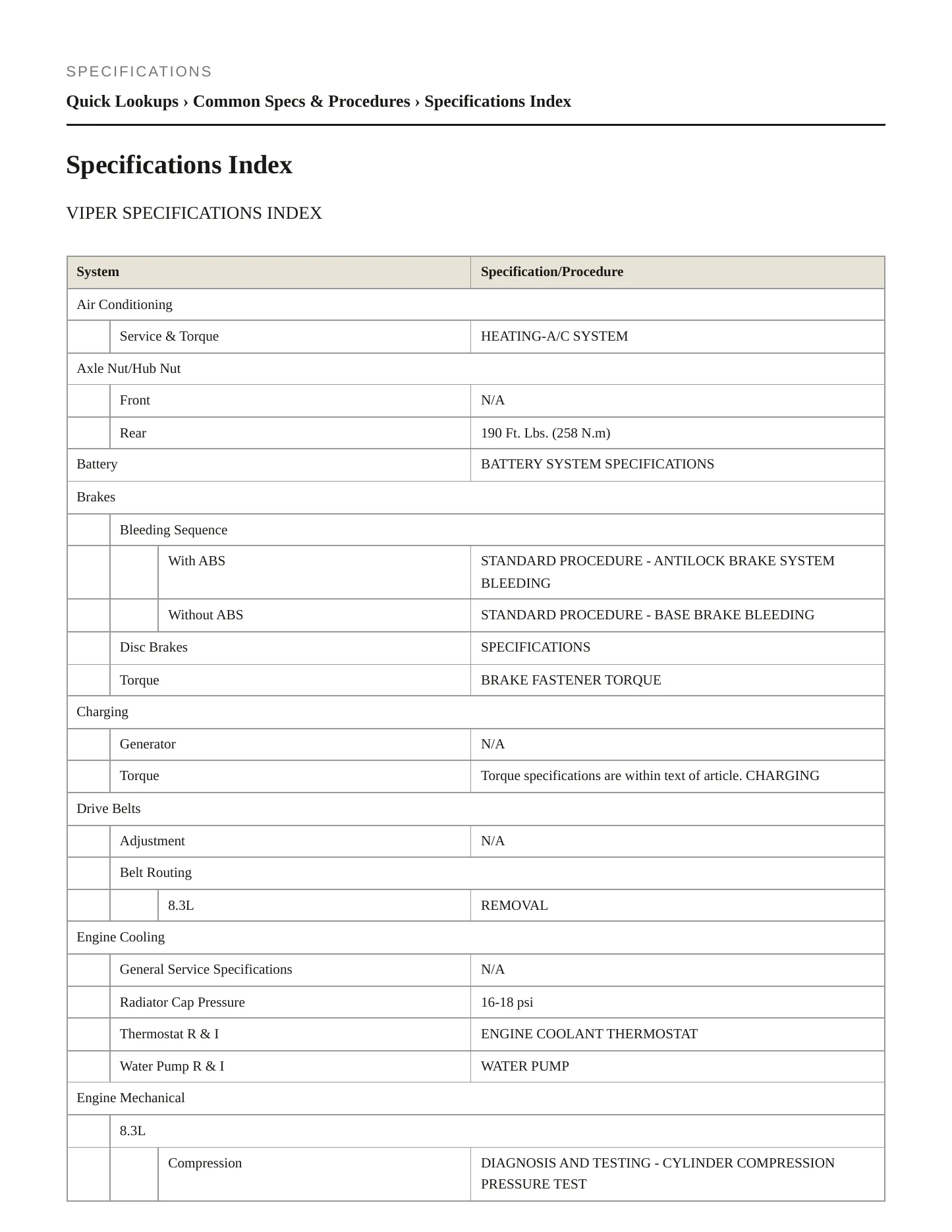 SPECIFICATIONS

Quick Lookups › Common Specs & Procedures › Specifications Index

Specifications Index

VIPER SPECIFICATIONS INDEX

| System | Specification/Procedure |
|---|---|
| Air Conditioning | |
| Service & Torque | HEATING-A/C SYSTEM |
| Axle Nut/Hub Nut | |
| Front | N/A |
| Rear | 190 Ft. Lbs. (258 N.m) |
| Battery | BATTERY SYSTEM SPECIFICATIONS |
| Brakes | |
| Bleeding Sequence | |
| With ABS | STANDARD PROCEDURE - ANTILOCK BRAKE SYSTEM BLEEDING |
| Without ABS | STANDARD PROCEDURE - BASE BRAKE BLEEDING |
| Disc Brakes | SPECIFICATIONS |
| Torque | BRAKE FASTENER TORQUE |
| Charging | |
| Generator | N/A |
| Torque | Torque specifications are within text of article. CHARGING |
| Drive Belts | |
| Adjustment | N/A |
| Belt Routing | |
| 8.3L | REMOVAL |
| Engine Cooling | |
| General Service Specifications | N/A |
| Radiator Cap Pressure | 16-18 psi |
| Thermostat R & I | ENGINE COOLANT THERMOSTAT |
| Water Pump R & I | WATER PUMP |
| Engine Mechanical | |
| 8.3L | |
| Compression | DIAGNOSIS AND TESTING - CYLINDER COMPRESSION PRESSURE TEST |